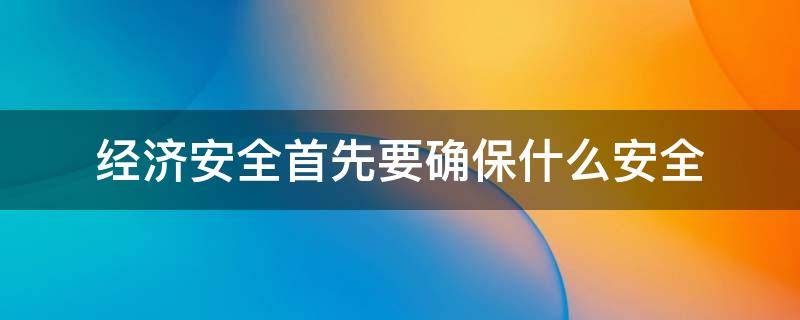 经济安全首先要确保什么安全